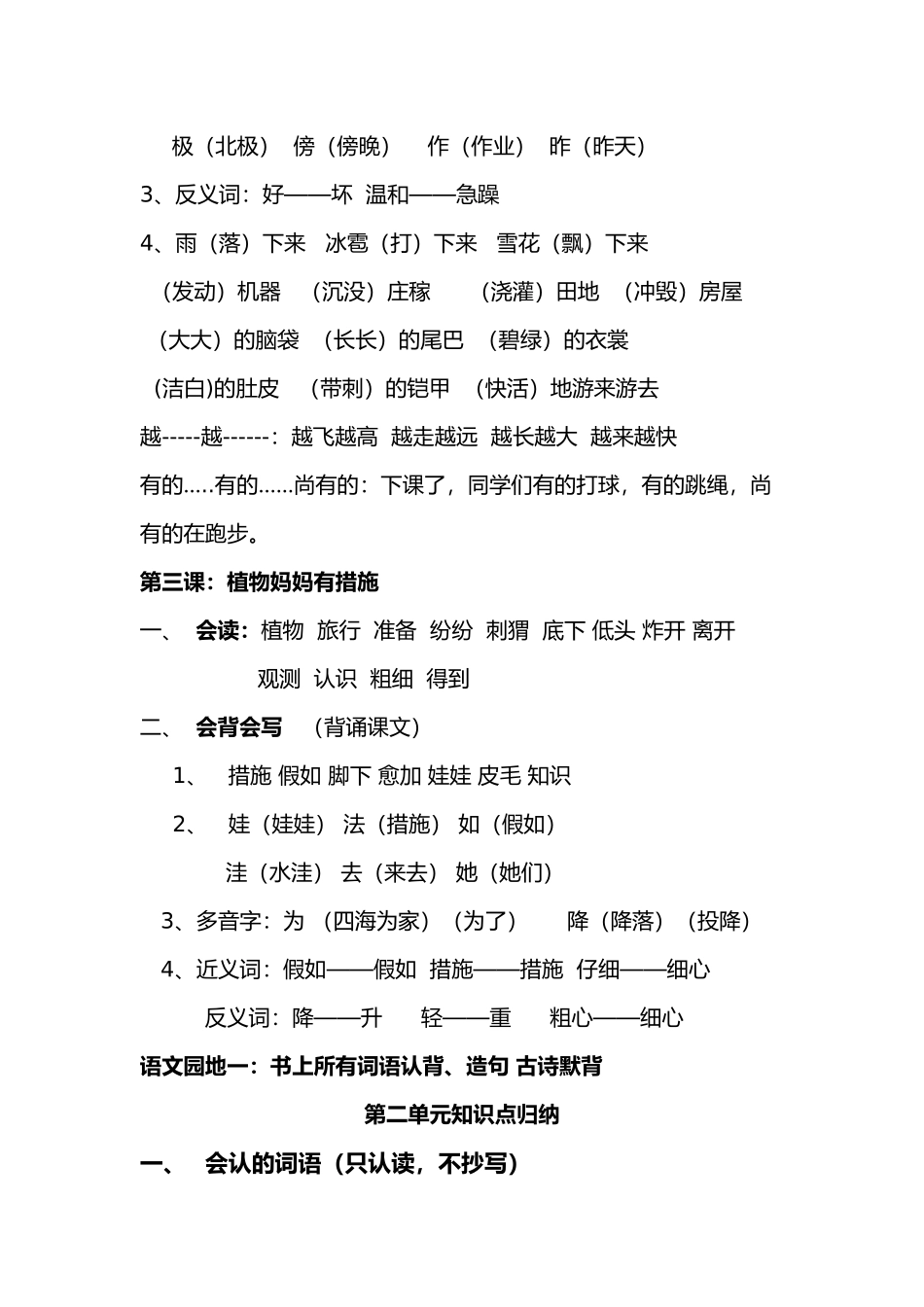 极（北极） 傍（傍晚） 作（作业） 昨（昨天）

3、反义词：好——坏 温和——急躁

4、雨（落）下来 冰雹（打）下来 雪花（飘）下来

（发动）机器 （沉没）庄稼 （浇灌）田地 （冲毁）房屋

（大大）的脑袋 （长长）的尾巴 （碧绿）的衣裳

(洁白)的肚皮 （带刺）的铠甲 （快活）地游来游去

越-----越------：越飞越高 越走越远 越长越大 越来越快

有的.....有的......尚有的：下课了，同学们有的打球，有的跳绳，尚有的在跑步。

第三课：植物妈妈有措施

一、 会读：植物 旅行 准备 纷纷 刺猬 底下 低头 炸开 离开 观测 认识 粗细 得到

二、 会背会写 （背诵课文）

1、 措施 假如 脚下 愈加 娃娃 皮毛 知识

2、 娃（娃娃） 法（措施） 如（假如）

洼（水洼） 去（来去） 她（她们）

3、多音字：为 （四海为家）（为了） 降（降落）（投降）

4、近义词：假如——假如 措施——措施 仔细——细心

反义词：降——升 轻——重 粗心——细心

语文园地一：书上所有词语认背、造句 古诗默背

第二单元知识点归纳

一、 会认的词语（只认读，不抄写）